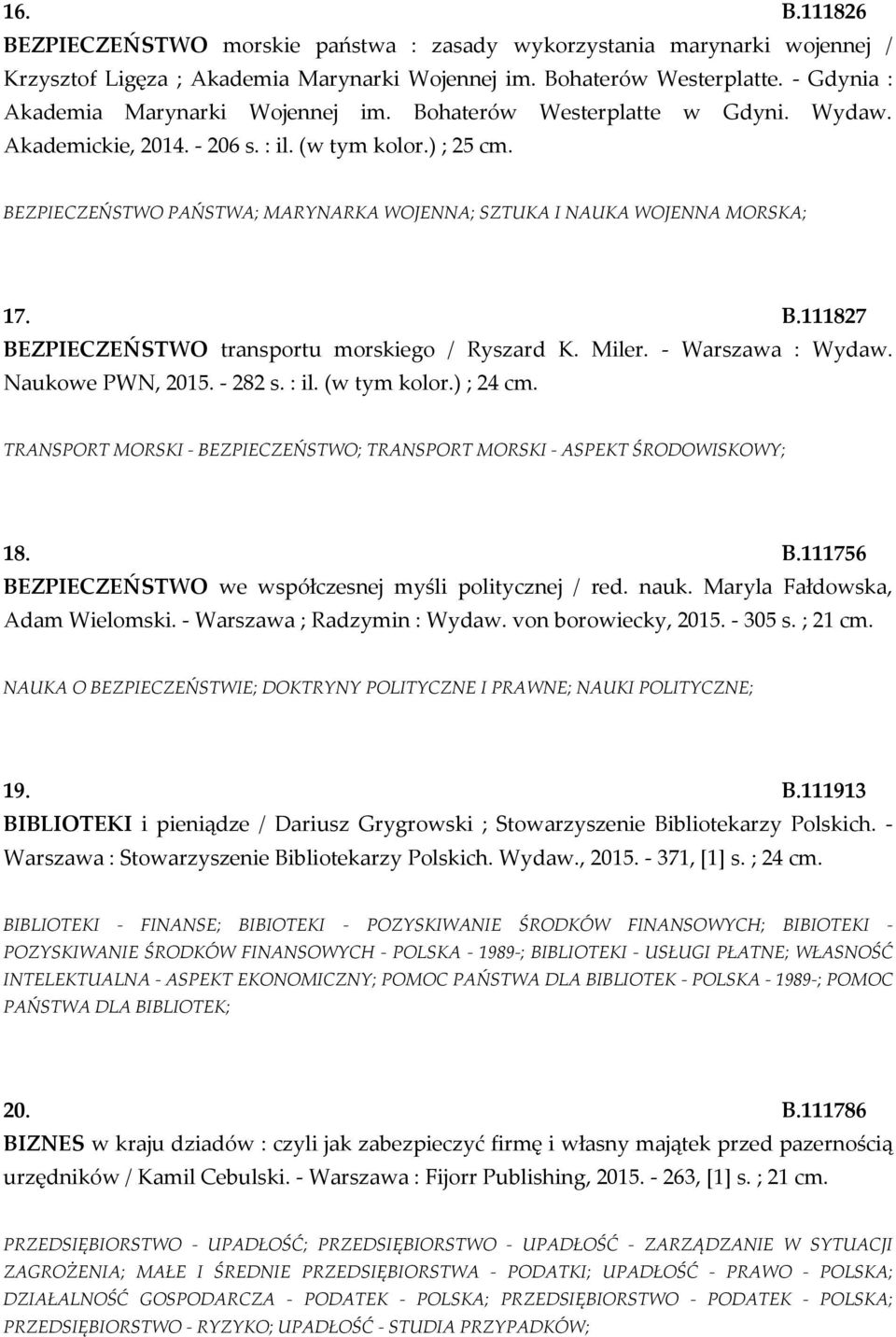 16. B.111826

BEZPIECZEŃSTWO morskie państwa : zasady wykorzystania marynarki wojennej / Krzysztof Ligęza ; Akademia Marynarki Wojennej im. Bohaterów Westerplatte. - Gdynia : Akademia Marynarki Wojennej im. Bohaterów Westerplatte w Gdyni. Wydaw. Akademickie, 2014. - 206 s. : il. (w tym kolor.) ; 25 cm.

BEZPIECZEŃSTWO PAŃSTWA; MARYNARKA WOJENNA; SZTUKA I NAUKA WOJENNA MORSKA;

17. B.111827

BEZPIECZEŃSTWO transportu morskiego / Ryszard K. Miler. - Warszawa : Wydaw. Naukowe PWN, 2015. - 282 s. : il. (w tym kolor.) ; 24 cm.

TRANSPORT MORSKI - BEZPIECZEŃSTWO; TRANSPORT MORSKI - ASPEKT ŚRODOWISKOWY;

18. B.111756

BEZPIECZEŃSTWO we współczesnej myśli politycznej / red. nauk. Maryla Fałdowska, Adam Wielomski. - Warszawa ; Radzymin : Wydaw. von borowiecky, 2015. - 305 s. ; 21 cm.

NAUKA O BEZPIECZEŃSTWIE; DOKTRYNY POLITYCZNE I PRAWNE; NAUKI POLITYCZNE;

19. B.111913

BIBLIOTEKI i pieniądze / Dariusz Grygrowski ; Stowarzyszenie Bibliotekarzy Polskich. - Warszawa : Stowarzyszenie Bibliotekarzy Polskich. Wydaw., 2015. - 371, [1] s. ; 24 cm.

BIBLIOTEKI - FINANSE; BIBIOTEKI - POZYSKIWANIE ŚRODKÓW FINANSOWYCH; BIBIOTEKI - POZYSKIWANIE ŚRODKÓW FINANSOWYCH - POLSKA - 1989-; BIBLIOTEKI - USŁUGI PŁATNE; WŁASNOŚĆ INTELEKTUALNA - ASPEKT EKONOMICZNY; POMOC PAŃSTWA DLA BIBLIOTEK - POLSKA - 1989-; POMOC PAŃSTWA DLA BIBLIOTEK;

20. B.111786

BIZNES w kraju dziadów : czyli jak zabezpieczyć firmę i własny majątek przed pazernością urzędników / Kamil Cebulski. - Warszawa : Fijorr Publishing, 2015. - 263, [1] s. ; 21 cm.

PRZEDSIĘBIORSTWO - UPADŁOŚĆ; PRZEDSIĘBIORSTWO - UPADŁOŚĆ - ZARZĄDZANIE W SYTUACJI ZAGROŻENIA; MAŁE I ŚREDNIE PRZEDSIĘBIORSTWA - PODATKI; UPADŁOŚĆ - PRAWO - POLSKA; DZIAŁALNOŚĆ GOSPODARCZA - PODATEK - POLSKA; PRZEDSIĘBIORSTWO - PODATEK - POLSKA; PRZEDSIĘBIORSTWO - RYZYKO; UPADŁOŚĆ - STUDIA PRZYPADKÓW;